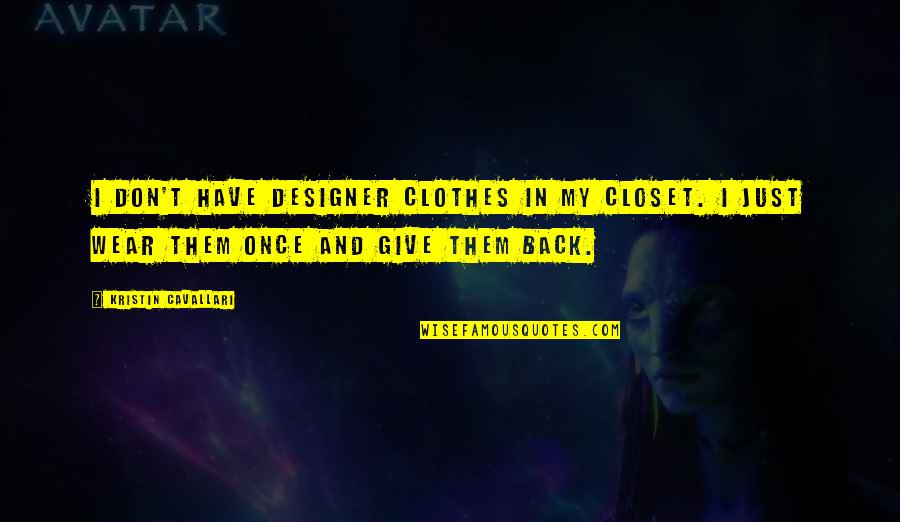 AVATAR

I DON'T HAVE DESIGNER CLOTHES IN MY CLOSET. I JUST WEAR THEM ONCE AND GIVE THEM BACK.

? KRISTIN CAVALLARI

WISEFAMOUSQUOTES.COM